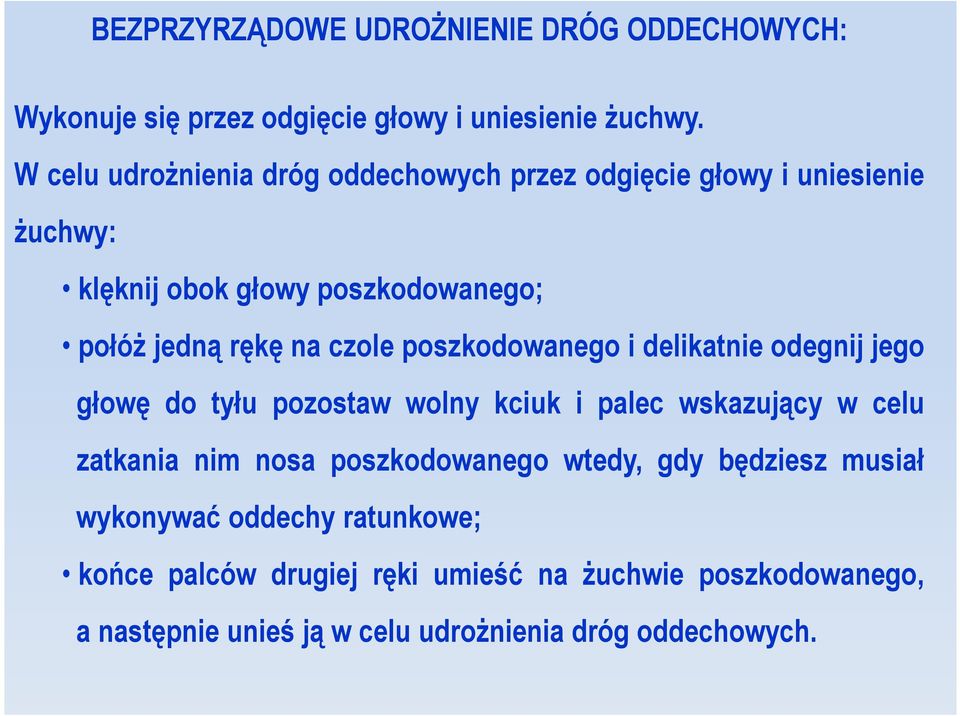 BEZPRZYRZĄDOWE UDROŻNIENIE DRÓG ODDECHOWYCH:

Wykonuje się przez odgięcie głowy i uniesienie żuchwy.

W celu udrożnienia dróg oddechowych przez odgięcie głowy i uniesienie żuchwy:

• klęknij obok głowy poszkodowanego;

• połóż jedną rękę na czole poszkodowanego i delikatnie odegnij jego głowę do tyłu pozostaw wolny kciuk i palec wskazujący w celu zatkania nim nosa poszkodowanego wtedy, gdy będziesz musiał wykonywać oddechy ratunkowe;

• końce palców drugiej ręki umieść na żuchwie poszkodowanego, a następnie unieś ją w celu udrożnienia dróg oddechowych.